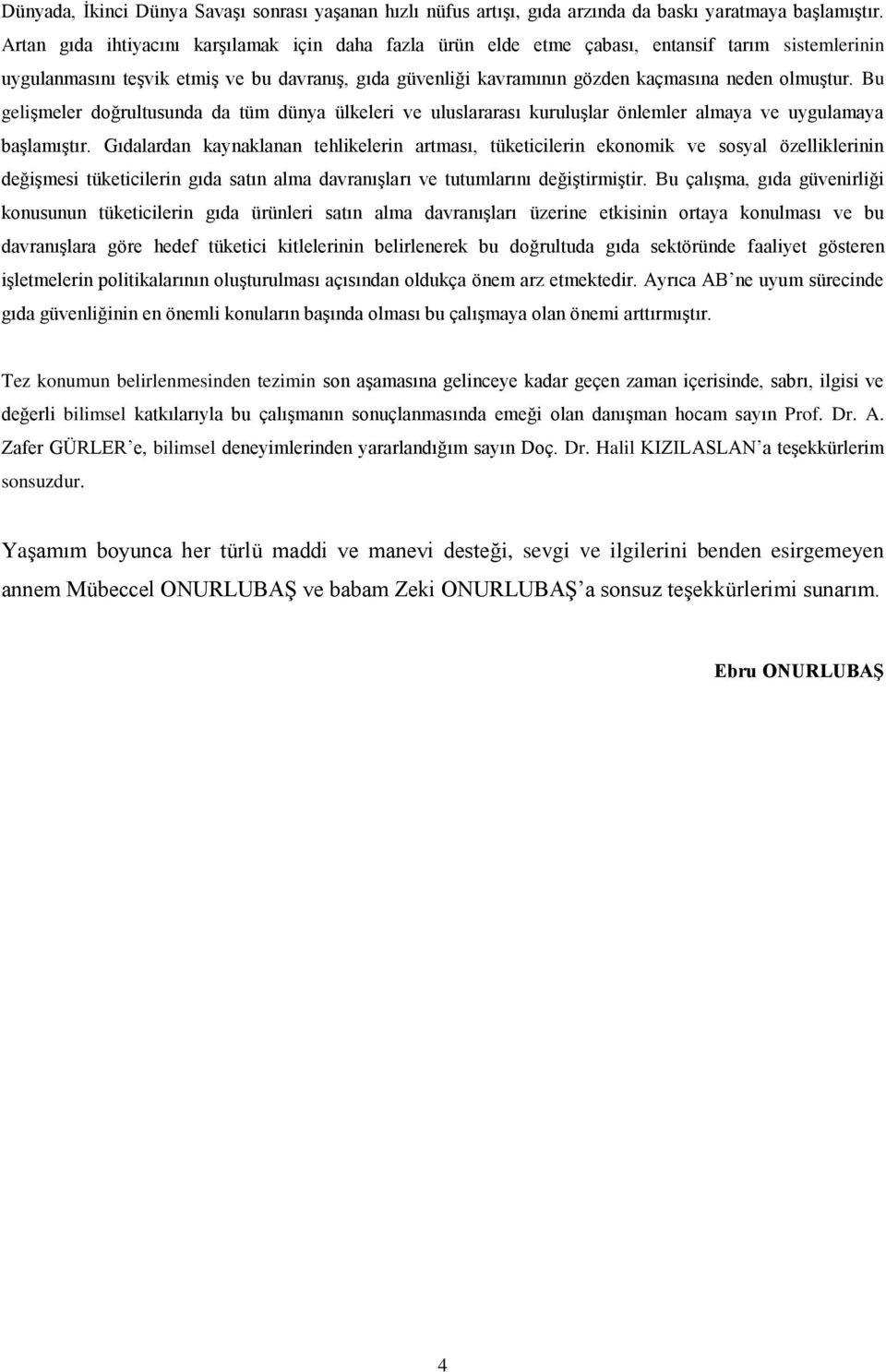 Dünyada, İkinci Dünya Savaşı sonrası yaşanan hızlı nüfus artışı, gıda arzında da baskı yaratmaya başlamıştır. Artan gıda ihtiyacını karşılamak için daha fazla ürün elde etme çabası, entansif tarım sistemlerinin uygulanmasını teşvik etmiş ve bu davranış, gıda güvenliği kavramının gözden kaçmasına neden olmuştur. Bu gelişmeler doğrultusunda da tüm dünya ülkeleri ve uluslararası kuruluşlar önlemler almaya ve uygulamaya başlamıştır. Gıdalardan kaynaklanan tehlikelerin artması, tüketicilerin ekonomik ve sosyal özelliklerinin değişmesi tüketicilerin gıda satın alma davranışları ve tutumlarını değiştirmiştir. Bu çalışma, gıda güvenirliği konusunun tüketicilerin gıda ürünleri satın alma davranışları üzerine etkisinin ortaya konulması ve bu davranışlara göre hedef tüketici kitlelerinin belirlenerek bu doğrultuda gıda sektöründe faaliyet gösteren işletmelerin politikalarının oluşturulması açısından oldukça önem arz etmektedir. Ayrıca AB'ne uyum sürecinde gıda güvenliğinin en önemli konuların başında olması bu çalışmaya olan önemi arttırmıştır.

Tez konumun belirlenmesinden tezimin son aşamasına gelinceye kadar geçen zaman içerisinde, sabrı, ilgisi ve değerli bilimsel katkılarıyla bu çalışmanın sonuçlanmasında emeği olan danışman hocam sayın Prof. Dr. A. Zafer GÜRLER'e, bilimsel deneyimlerinden yararlandığım sayın Doç. Dr. Halil KIZILASLAN'a teşekkürlerim sonsuzdur.

Yaşamım boyunca her türlü maddi ve manevi desteği, sevgi ve ilgilerini benden esirgemeyen annem Mübeccel ONURLUBAŞ ve babam Zeki ONURLUBAŞ'a sonsuz teşekkürlerimi sunarım.

Ebru ONURLUBAŞ

4